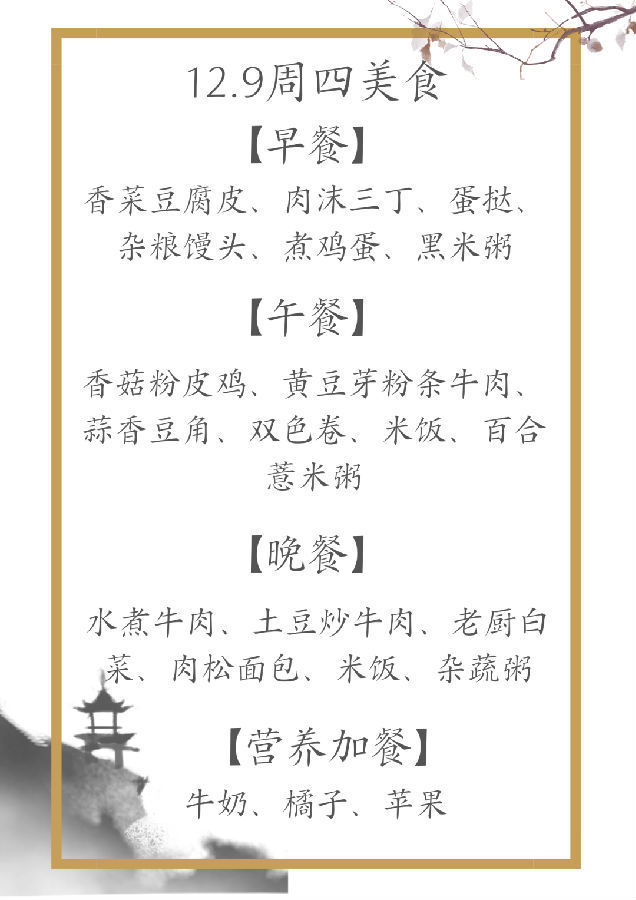 12.9周四美食

【早餐】

香菜豆腐皮、肉沫三丁、蛋挞、杂粮馒头、煮鸡蛋、黑米粥

【午餐】

香菇粉皮鸡、黄豆芽粉条牛肉、蒜香豆角、双色卷、米饭、百合薏米粥

【晚餐】

水煮牛肉、土豆炒牛肉、老厨白菜、肉松面包、米饭、杂蔬粥

【营养加餐】

牛奶、橘子、苹果